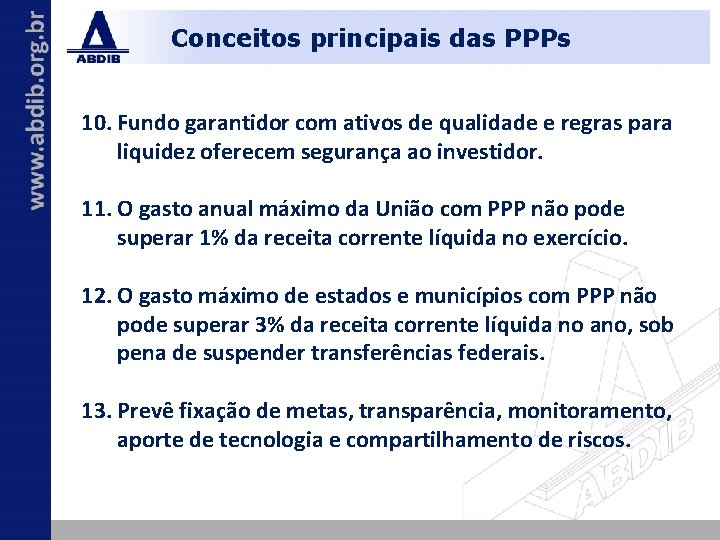 www.abdib.org.br

ABDIB

Conceitos principais das PPPs

10. Fundo garantidor com ativos de qualidade e regras para liquidez oferecem segurança ao investidor.

11. O gasto anual máximo da União com PPP não pode superar 1% da receita corrente líquida no exercício.

12. O gasto máximo de estados e municípios com PPP não pode superar 3% da receita corrente líquida no ano, sob pena de suspender transferências federais.

13. Prevê fixação de metas, transparência, monitoramento, aporte de tecnologia e compartilhamento de riscos.

ABDIB